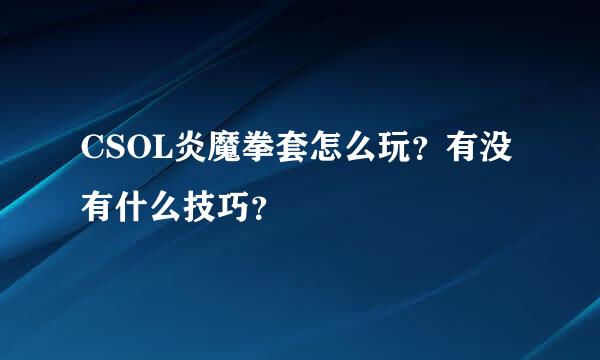 CSOL炎魔拳套怎么玩？有没有什么技巧？